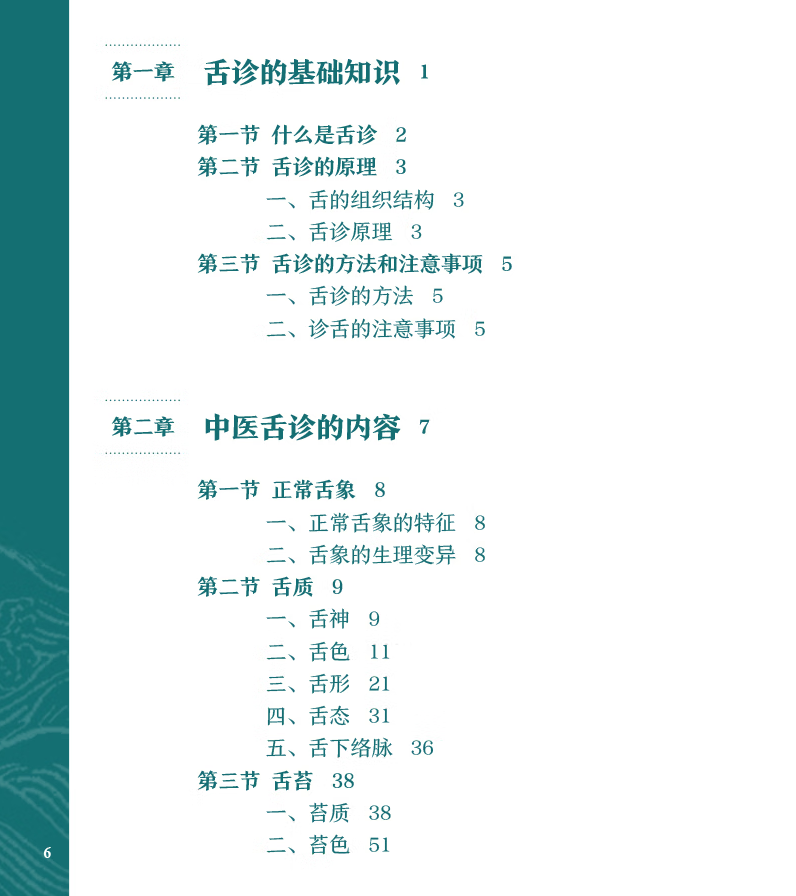 第一章 舌诊的基础知识 1

第一节 什么是舌诊 2
第二节 舌诊的原理 3
一、舌的组织结构 3
二、舌诊原理 3
第三节 舌诊的方法和注意事项 5
一、舌诊的方法 5
二、诊舌的注意事项 5

第二章 中医舌诊的内容 7

第一节 正常舌象 8
一、正常舌象的特征 8
二、舌象的生理变异 8
第二节 舌质 9
一、舌神 9
二、舌色 11
三、舌形 21
四、舌态 31
五、舌下络脉 36
第三节 舌苔 38
一、苔质 38
二、苔色 51

6